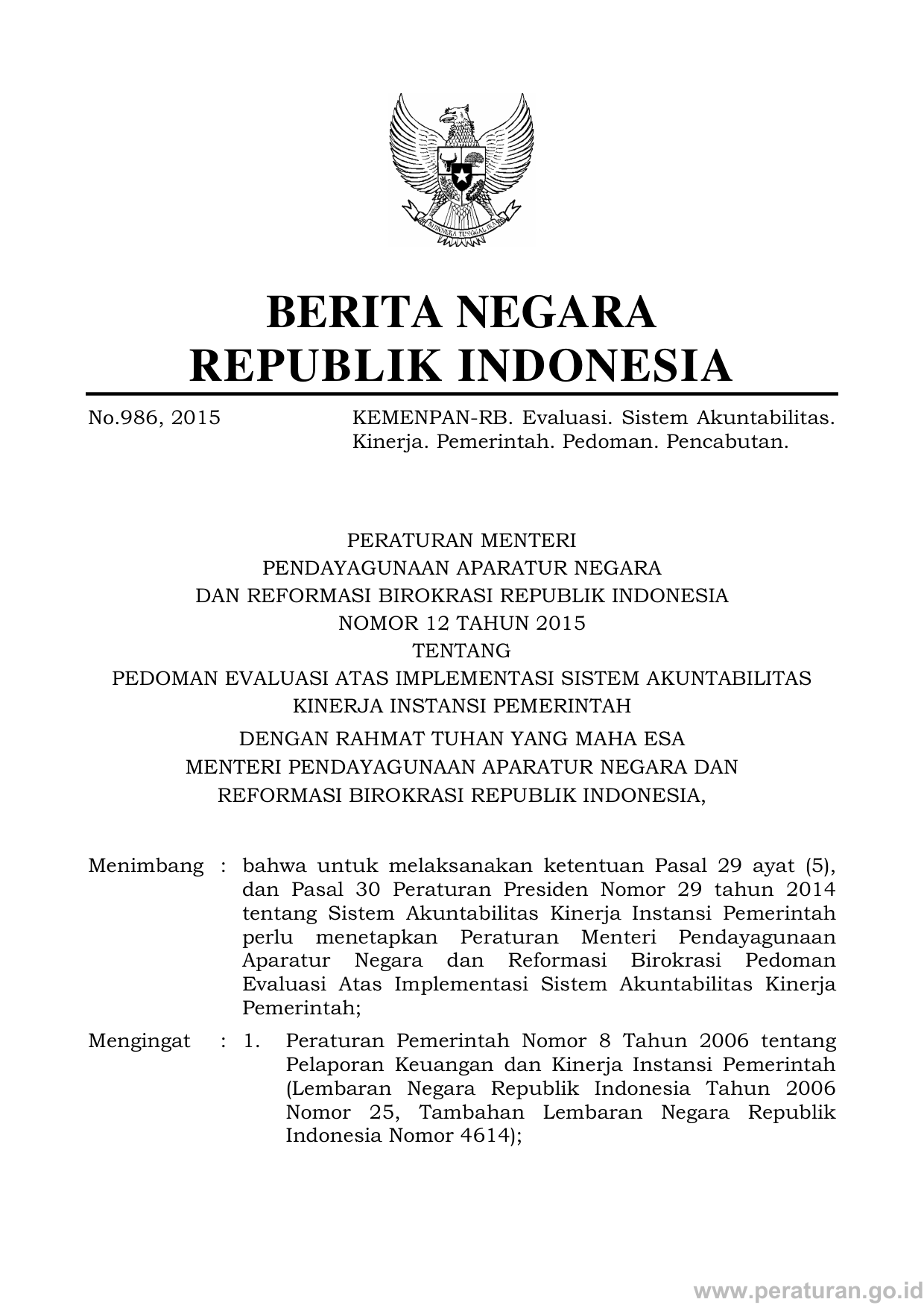 BHINNEKA TUNGGAL IKA

BERITA NEGARA
REPUBLIK INDONESIA

No.986, 2015

KEMENPAN-RB. Evaluasi. Sistem Akuntabilitas. Kinerja. Pemerintah. Pedoman. Pencabutan.

PERATURAN MENTERI
PENDAYAGUNAAN APARATUR NEGARA
DAN REFORMASI BIROKRASI REPUBLIK INDONESIA
NOMOR 12 TAHUN 2015
TENTANG
PEDOMAN EVALUASI ATAS IMPLEMENTASI SISTEM AKUNTABILITAS KINERJA INSTANSI PEMERINTAH

DENGAN RAHMAT TUHAN YANG MAHA ESA
MENTERI PENDAYAGUNAAN APARATUR NEGARA DAN REFORMASI BIROKRASI REPUBLIK INDONESIA,

Menimbang : bahwa untuk melaksanakan ketentuan Pasal 29 ayat (5), dan Pasal 30 Peraturan Presiden Nomor 29 tahun 2014 tentang Sistem Akuntabilitas Kinerja Instansi Pemerintah perlu menetapkan Peraturan Menteri Pendayagunaan Aparatur Negara dan Reformasi Birokrasi Pedoman Evaluasi Atas Implementasi Sistem Akuntabilitas Kinerja Pemerintah;

Mengingat : 1. Peraturan Pemerintah Nomor 8 Tahun 2006 tentang Pelaporan Keuangan dan Kinerja Instansi Pemerintah (Lembaran Negara Republik Indonesia Tahun 2006 Nomor 25, Tambahan Lembaran Negara Republik Indonesia Nomor 4614);

www.peraturan.go.id